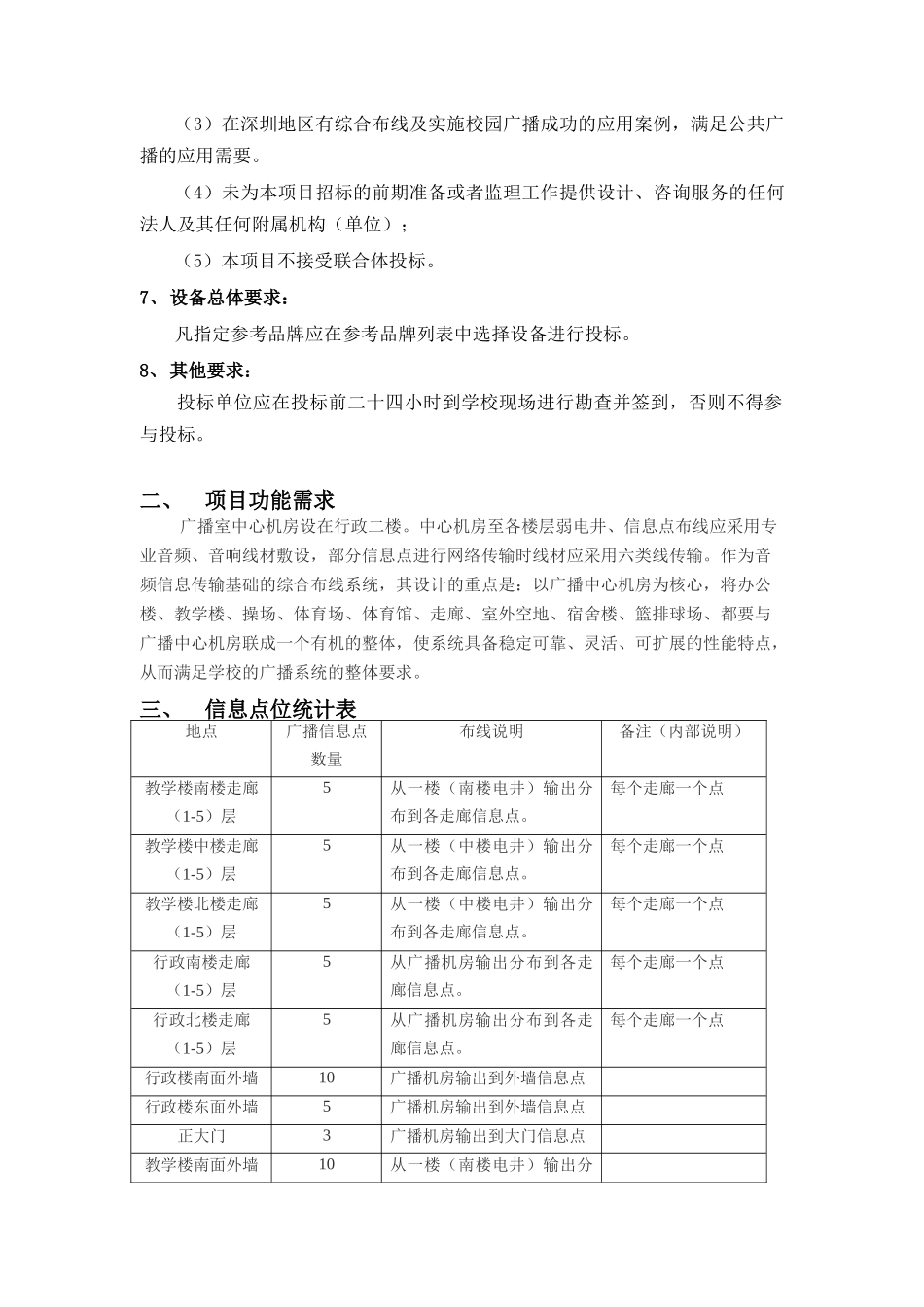 （3）在深圳地区有综合布线及实施校园广播成功的应用案例，满足公共广播的应用需要。

（4）未为本项目招标的前期准备或者监理工作提供设计、咨询服务的任何法人及其任何附属机构（单位）；

（5）本项目不接受联合体投标。

7、设备总体要求：

凡指定参考品牌应在参考品牌列表中选择设备进行投标。

8、其他要求：

投标单位应在投标前二十四小时到学校现场进行勘查并签到，否则不得参与投标。

二、 项目功能需求

广播室中心机房设在行政二楼。中心机房至各楼层弱电井、信息点布线应采用专业音频、音响线材敷设，部分信息点进行网络传输时线材应采用六类线传输。作为音频信息传输基础的综合布线系统，其设计的重点是：以广播中心机房为核心，将办公楼、教学楼、操场、体育场、体育馆、走廊、室外空地、宿舍楼、篮排球场、都要与广播中心机房联成一个有机的整体，使系统具备稳定可靠、灵活、可扩展的性能特点，从而满足学校的广播系统的整体要求。

三、 信息点位统计表

| 地点 | 广播信息点数量 | 布线说明 | 备注（内部说明） |
|---|---|---|---|
| 教学楼南楼走廊（1-5）层 | 5 | 从一楼（南楼电井）输出分布到各走廊信息点。 | 每个走廊一个点 |
| 教学楼中楼走廊（1-5）层 | 5 | 从一楼（中楼电井）输出分布到各走廊信息点。 | 每个走廊一个点 |
| 教学楼北楼走廊（1-5）层 | 5 | 从一楼（中楼电井）输出分布到各走廊信息点。 | 每个走廊一个点 |
| 行政南楼走廊（1-5）层 | 5 | 从广播机房输出分布到各走廊信息点。 | 每个走廊一个点 |
| 行政北楼走廊（1-5）层 | 5 | 从广播机房输出分布到各走廊信息点。 | 每个走廊一个点 |
| 行政楼南面外墙 | 10 | 广播机房输出到外墙信息点 | |
| 行政楼东面外墙 | 5 | 广播机房输出到外墙信息点 | |
| 正大门 | 3 | 广播机房输出到大门信息点 | |
| 教学楼南面外墙 | 10 | 从一楼（南楼电井）输出分 | |